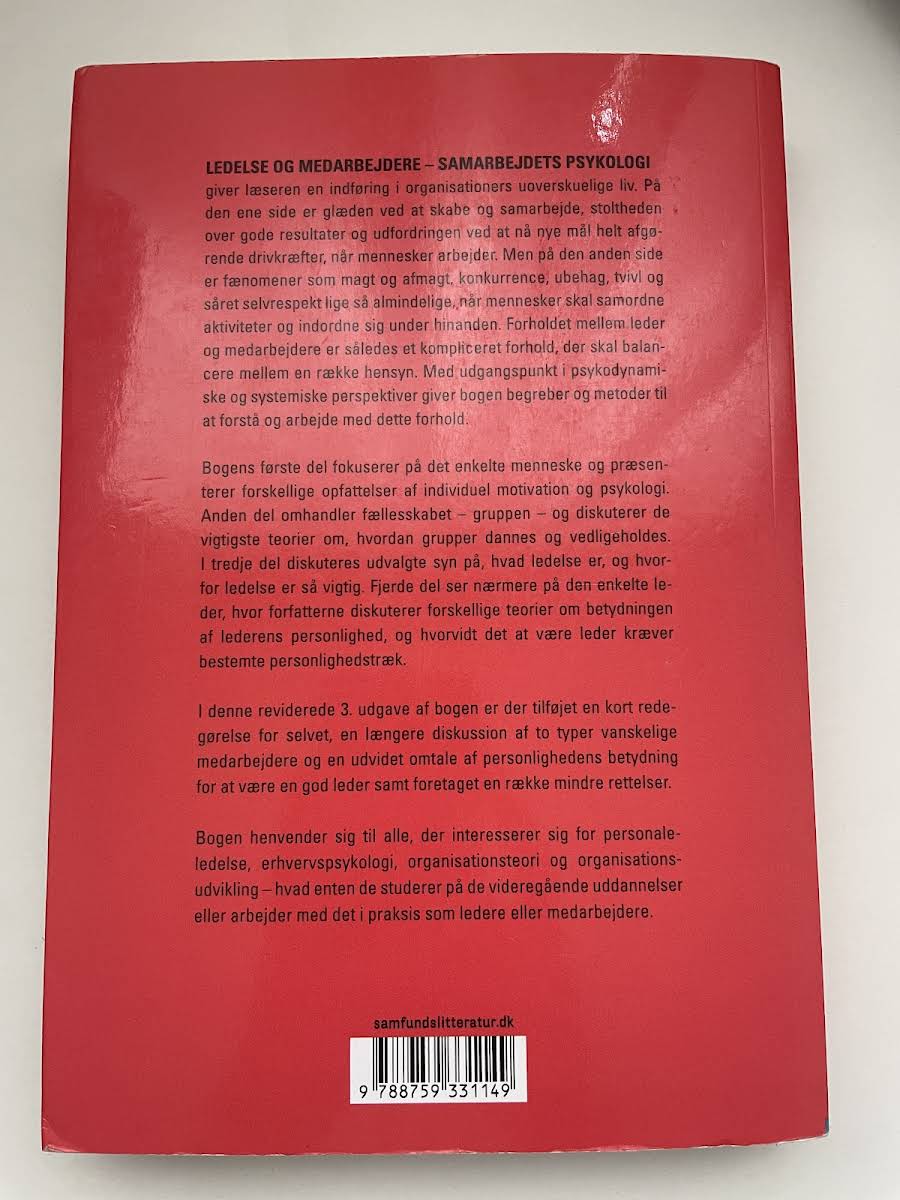 LEDELSE OG MEDARBEJDERE – SAMARBEJDETS PSYKOLOGI giver læseren en indføring i organisationers uoverskuelige liv. På den ene side er glæden ved at skabe og samarbejde, stoltheden over gode resultater og udfordringen ved at nå nye mål helt afgørende drivkræfter, når mennesker arbejder. Men på den anden side er fænomener som magt og afmagt, konkurrence, ubehag, tvivl og såret selvrespekt lige så almindelige, når mennesker skal samordne aktiviteter og indordne sig under hinanden. Forholdet mellem leder og medarbejdere er således et kompliceret forhold, der skal balancere mellem en række hensyn. Med udgangspunkt i psykodynamiske og systemiske perspektiver giver bogen begreber og metoder til at forstå og arbejde med dette forhold.

Bogens første del fokuserer på det enkelte menneske og præsenterer forskellige opfattelser af individuel motivation og psykologi. Anden del omhandler fællesskabet – gruppen – og diskuterer de vigtigste teorier om, hvordan grupper dannes og vedligeholdes. I tredje del diskuteres udvalgte syn på, hvad ledelse er, og hvorfor ledelse er så vigtig. Fjerde del ser nærmere på den enkelte leder, hvor forfatterne diskuterer forskellige teorier om betydningen af lederens personlighed, og hvorvidt det at være leder kræver bestemte personlighedstræk.

I denne reviderede 3. udgave af bogen er der tilføjet en kort redegørelse for selvet, en længere diskussion af to typer vanskelige medarbejdere og en udvidet omtale af personlighedens betydning for at være en god leder samt foretaget en række mindre rettelser.

Bogen henvender sig til alle, der interesserer sig for personaleledelse, erhvervspsykologi, organisationsteori og organisationsudvikling – hvad enten de studerer på de videregående uddannelser eller arbejder med det i praksis som ledere eller medarbejdere.

samfundslitteratur.dk

9 788759 331149